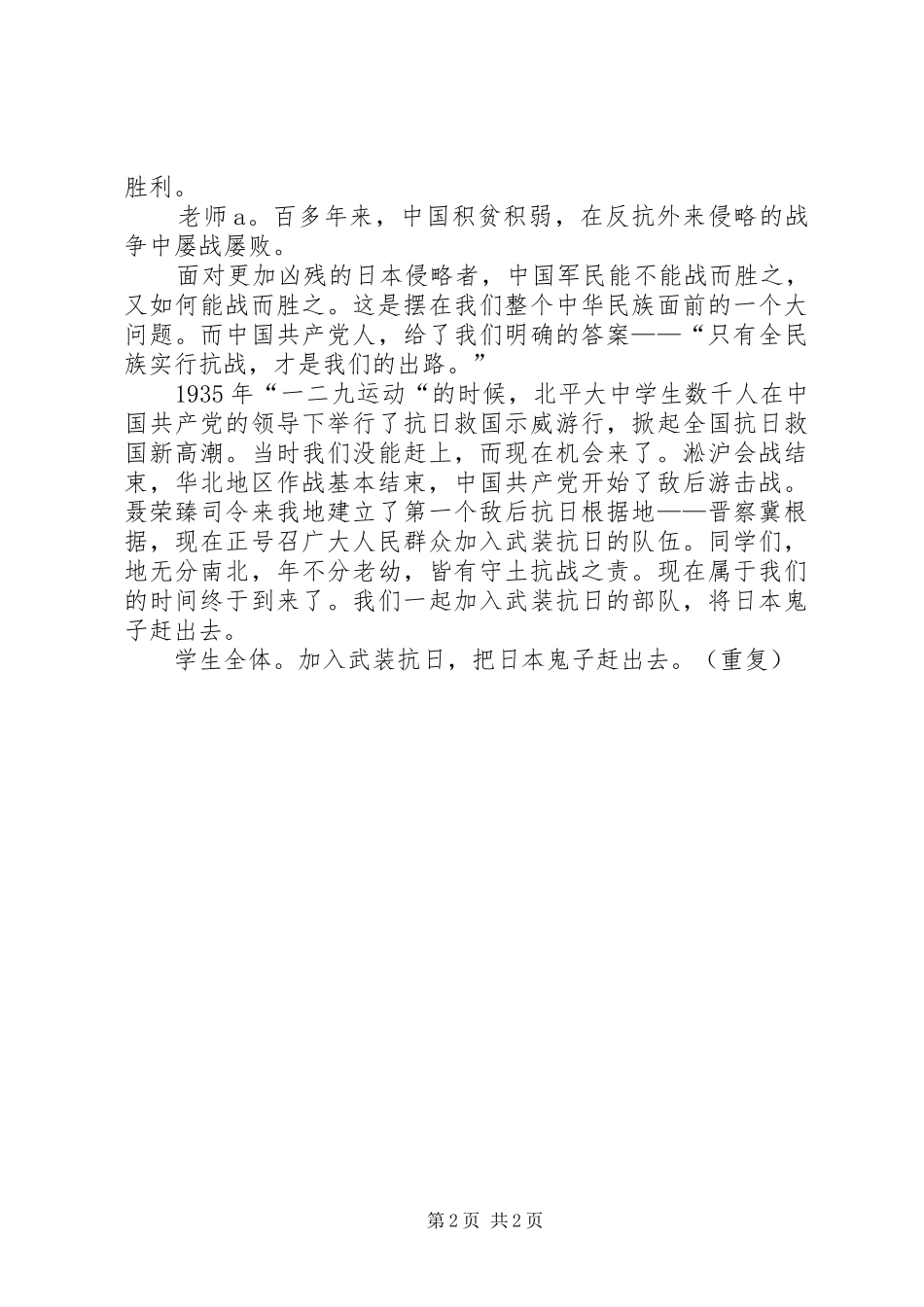 胜利。

老师a。百多年来，中国积贫积弱，在反抗外来侵略的战争中屡战屡败。

面对更加凶残的日本侵略者，中国军民能不能战而胜之，又如何能战而胜之。这是摆在我们整个中华民族面前的一个大问题。而中国共产党人，给了我们明确的答案——“只有全民族实行抗战，才是我们的出路。”

1935年“一二九运动“的时候，北平大中学生数千人在中国共产党的领导下举行了抗日救国示威游行，掀起全国抗日救国新高潮。当时我们没能赶上，而现在机会来了。淞沪会战结束，华北地区作战基本结束，中国共产党开始了敌后游击战。聂荣臻司令来我地建立了第一个敌后抗日根据地——晋察冀根据，现在正号召广大人民群众加入武装抗日的队伍。同学们，地无分南北，年不分老幼，皆有守土抗战之责。现在属于我们的时间终于到来了。我们一起加入武装抗日的部队，将日本鬼子赶出去。

学生全体。加入武装抗日，把日本鬼子赶出去。（重复）

第2页 共2页